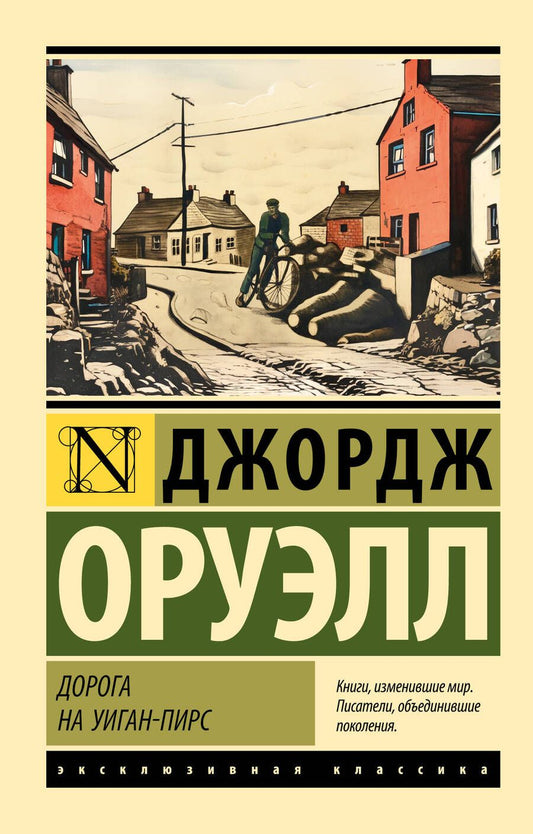 N ДЖОРДЖ
ОРУЭЛЛ

ДОРОГА
НА УИГАН-ПИРС

Книги, изменившие мир. Писатели, объединившие поколения.

ЭКСКЛЮЗИВНАЯ КЛАССИКА